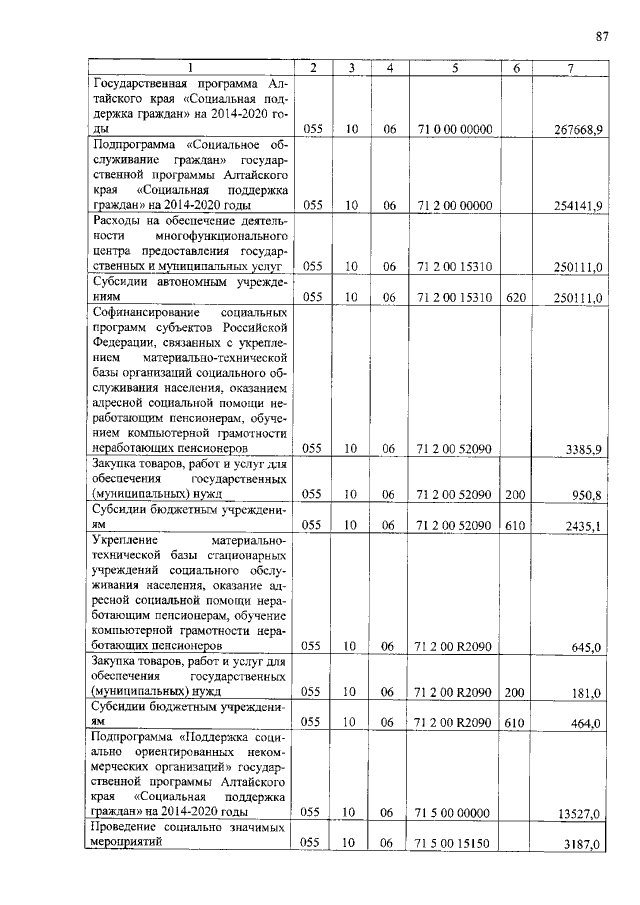 87

| 1 | 2 | 3 | 4 | 5 | 6 | 7 |
|---|---|---|---|---|---|---|
| Государственная программа Алтайского края «Социальная поддержка граждан» на 2014-2020 годы | 055 | 10 | 06 | 71 0 00 00000 | | 267668,9 |
| Подпрограмма «Социальное обслуживание граждан» государственной программы Алтайского края «Социальная поддержка граждан» на 2014-2020 годы | 055 | 10 | 06 | 71 2 00 00000 | | 254141,9 |
| Расходы на обеспечение деятельности многофункционального центра предоставления государственных и муниципальных услуг | 055 | 10 | 06 | 71 2 00 15310 | | 250111,0 |
| Субсидии автономным учреждениям | 055 | 10 | 06 | 71 2 00 15310 | 620 | 250111,0 |
| Софинансирование социальных программ субъектов Российской Федерации, связанных с укреплением материально-технической базы организаций социального обслуживания населения, оказанием адресной социальной помощи неработающим пенсионерам, обучением компьютерной грамотности неработающих пенсионеров | 055 | 10 | 06 | 71 2 00 52090 | | 3385,9 |
| Закупка товаров, работ и услуг для обеспечения государственных (муниципальных) нужд | 055 | 10 | 06 | 71 2 00 52090 | 200 | 950,8 |
| Субсидии бюджетным учреждениям | 055 | 10 | 06 | 71 2 00 52090 | 610 | 2435,1 |
| Укрепление материально-технической базы стационарных учреждений социального обслуживания населения, оказание адресной социальной помощи неработающим пенсионерам, обучение компьютерной грамотности неработающих пенсионеров | 055 | 10 | 06 | 71 2 00 R2090 | | 645,0 |
| Закупка товаров, работ и услуг для обеспечения государственных (муниципальных) нужд | 055 | 10 | 06 | 71 2 00 R2090 | 200 | 181,0 |
| Субсидии бюджетным учреждениям | 055 | 10 | 06 | 71 2 00 R2090 | 610 | 464,0 |
| Подпрограмма «Поддержка социально ориентированных некоммерческих организаций» государственной программы Алтайского края «Социальная поддержка граждан» на 2014-2020 годы | 055 | 10 | 06 | 71 5 00 00000 | | 13527,0 |
| Проведение социально значимых мероприятий | 055 | 10 | 06 | 71 5 00 15150 | | 3187,0 |